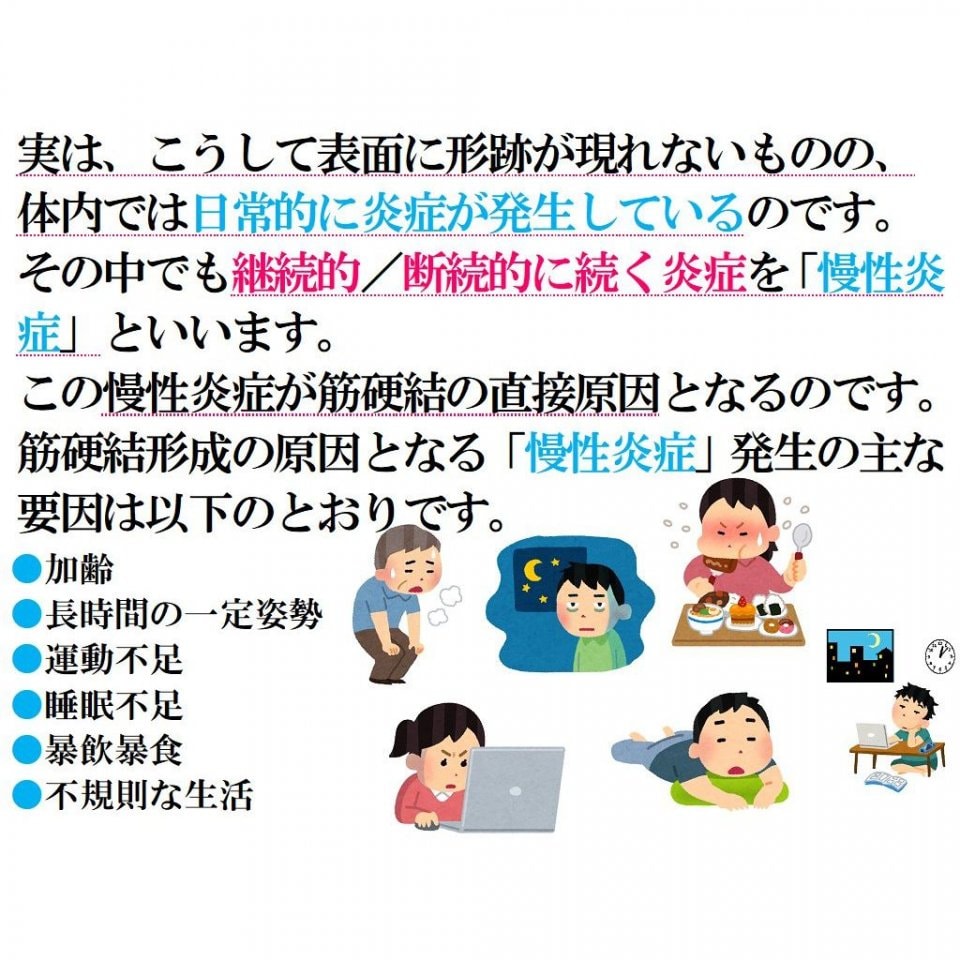 実は、こうして表面に形跡が現れないものの、体内では日常的に炎症が発生しているのです。その中でも継続的／断続的に続く炎症を「慢性炎症」といいます。
この慢性炎症が筋硬結の直接原因となるのです。筋硬結形成の原因となる「慢性炎症」発生の主な要因は以下のとおりです。
●加齢
●長時間の一定姿勢
●運動不足
●睡眠不足
●暴飲暴食
●不規則な生活